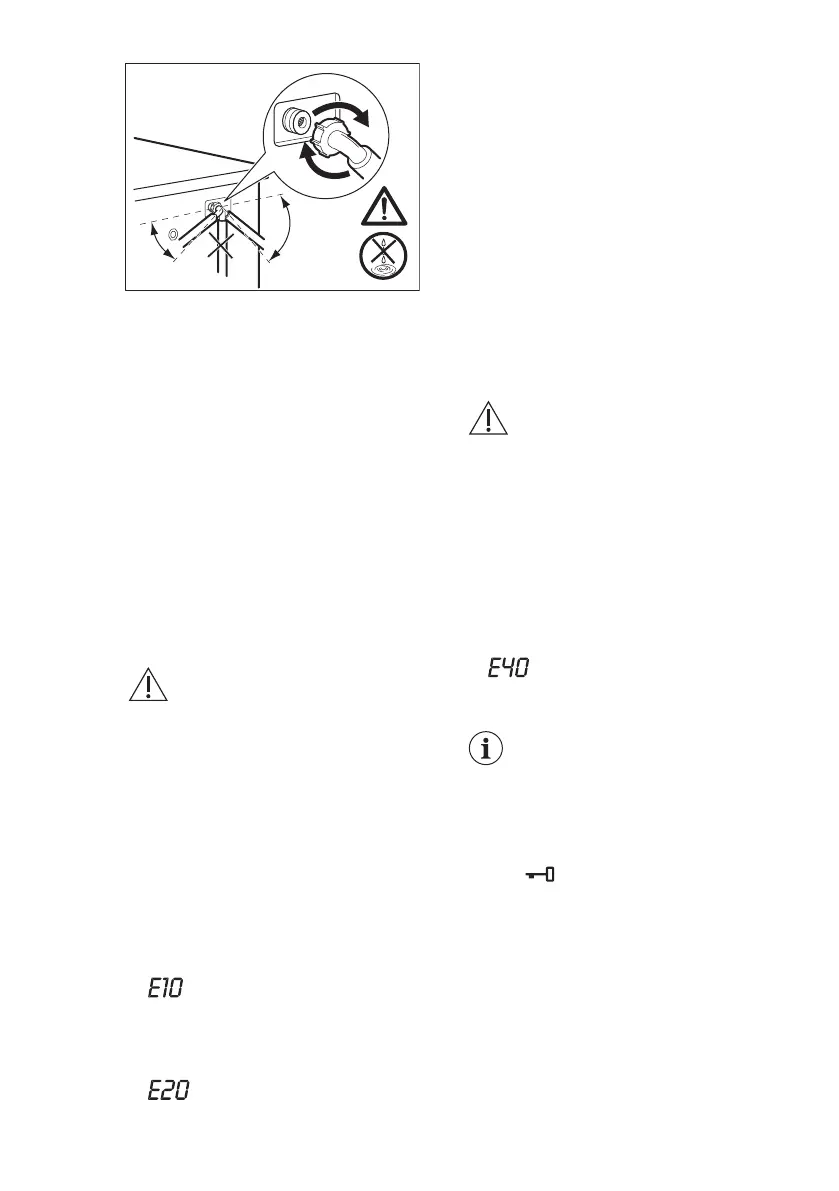 E10

E20

E40